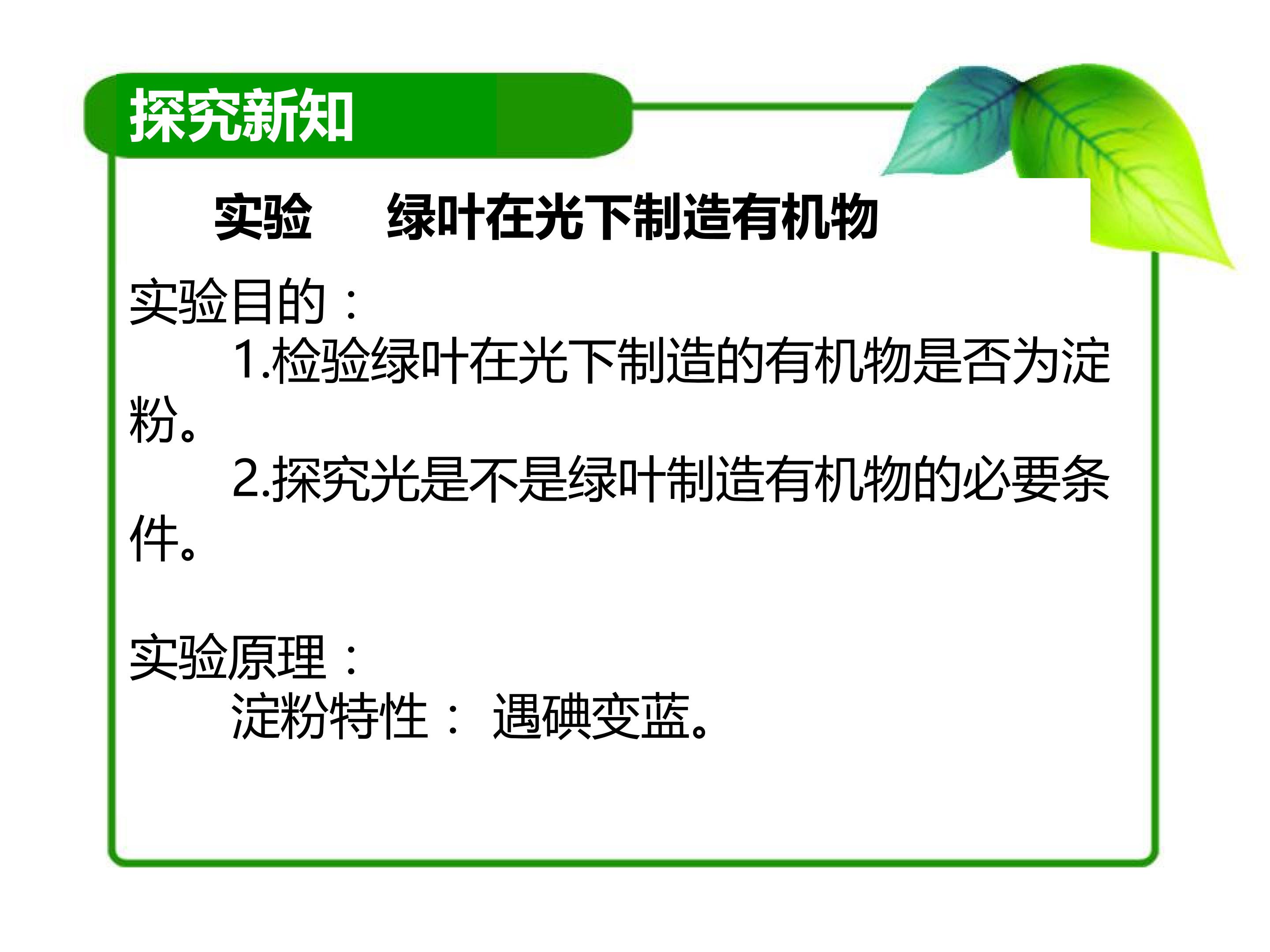 探究新知

实验 绿叶在光下制造有机物

实验目的：

1.检验绿叶在光下制造的有机物是否为淀粉。

2.探究光是不是绿叶制造有机物的必要条件。

实验原理：

淀粉特性： 遇碘变蓝。